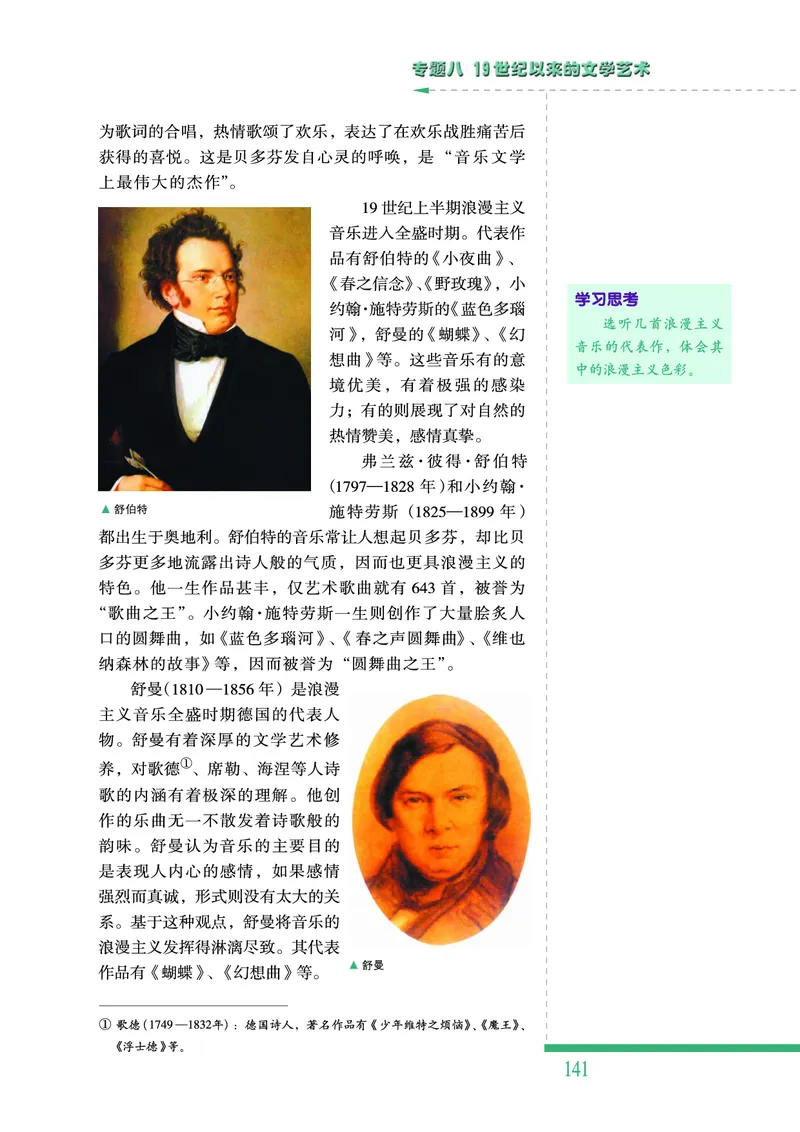 专题八 19世纪以来的文学艺术

为歌词的合唱，热情歌颂了欢乐，表达了在欢乐战胜痛苦后获得的喜悦。这是贝多芬发自心灵的呼唤，是“音乐文学上最伟大的杰作”。

19世纪上半期浪漫主义音乐进入全盛时期。代表作品有舒伯特的《小夜曲》、《春之信念》、《野玫瑰》，小约翰·施特劳斯的《蓝色多瑙河》，舒曼的《蝴蝶》、《幻想曲》等。这些音乐有的意境优美，有着极强的感染力；有的则展现了对自然的热情赞美，感情真挚。

▲ 舒伯特

弗兰兹·彼得·舒伯特（1797—1828年）和小约翰·施特劳斯（1825—1899年）都出生于奥地利。舒伯特的音乐常让人想起贝多芬，却比贝多芬更多地流露出诗人般的气质，因而也更具浪漫主义的特色。他一生作品甚丰，仅艺术歌曲就有643首，被誉为“歌曲之王”。小约翰·施特劳斯一生则创作了大量脍炙人口的圆舞曲，如《蓝色多瑙河》、《春之声圆舞曲》、《维也纳森林的故事》等，因而被誉为“圆舞曲之王”。

舒曼（1810—1856年）是浪漫主义音乐全盛时期德国的代表人物。舒曼有着深厚的文学艺术修养，对歌德①、席勒、海涅等人诗歌的内涵有着极深的理解。他创作的乐曲无一不散发着诗歌般的韵味。舒曼认为音乐的主要目的是表现人内心的感情，如果感情强烈而真诚，形式则没有太大的关系。基于这种观点，舒曼将音乐的浪漫主义发挥得淋漓尽致。其代表作品有《蝴蝶》、《幻想曲》等。

▲ 舒曼

学习思考
选听几首浪漫主义音乐的代表作，体会其中的浪漫主义色彩。

① 歌德（1749—1832年）：德国诗人，著名作品有《少年维特之烦恼》、《魔王》、《浮士德》等。

141